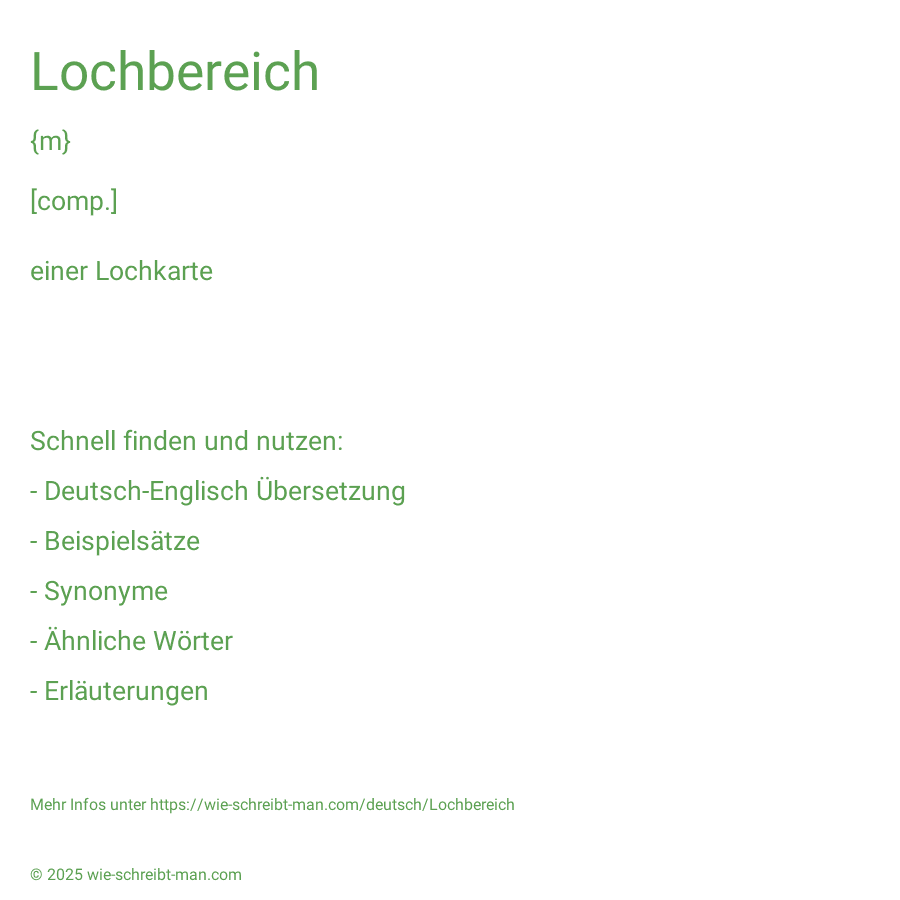 Lochbereich

{m}

[comp.]

einer Lochkarte

Schnell finden und nutzen:

- Deutsch-Englisch Übersetzung

- Beispielsätze

- Synonyme

- Ähnliche Wörter

- Erläuterungen

Mehr Infos unter https://wie-schreibt-man.com/deutsch/Lochbereich

© 2025 wie-schreibt-man.com